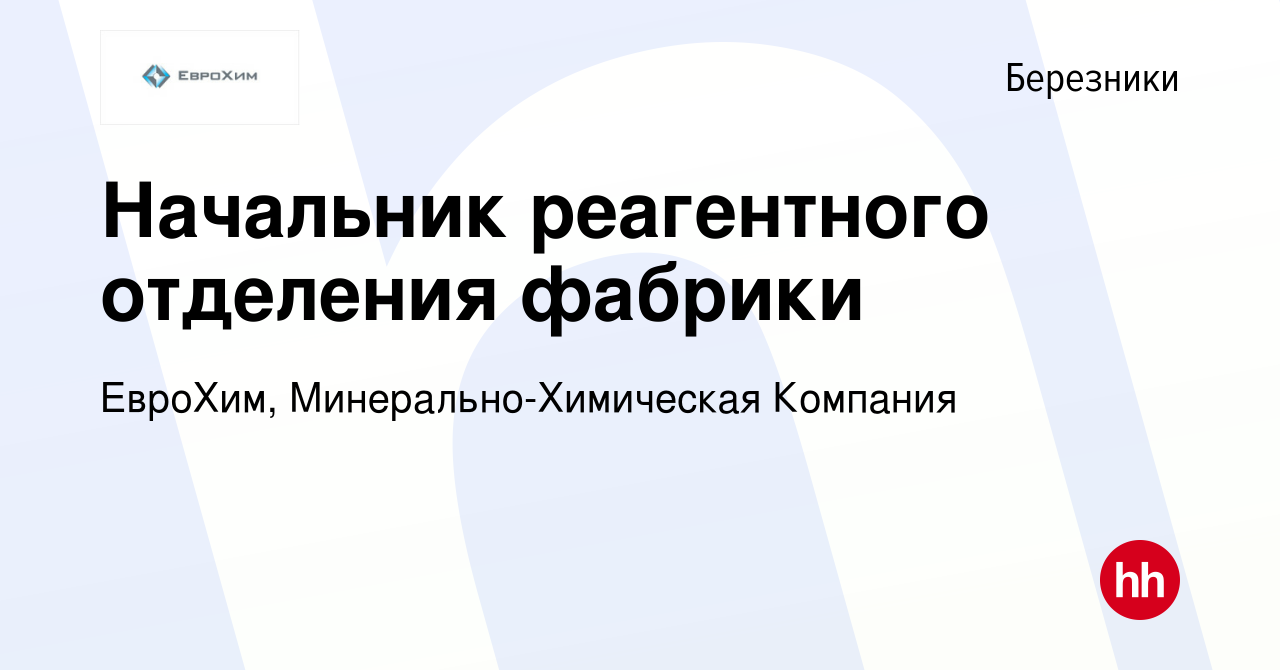 ЕвроХим

Березники

Начальник реагентного отделения фабрики

ЕвроХим, Минерально-Химическая Компания

hh